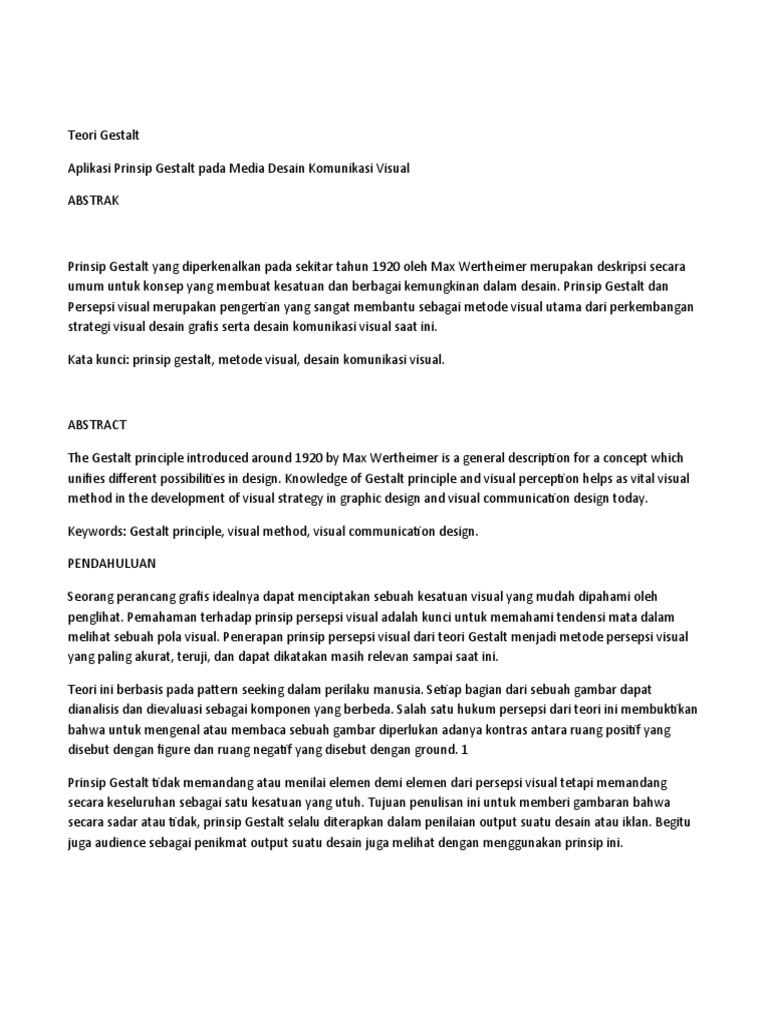 Teori Gestalt

Aplikasi Prinsip Gestalt pada Media Desain Komunikasi Visual

ABSTRAK

Prinsip Gestalt yang diperkenalkan pada sekitar tahun 1920 oleh Max Wertheimer merupakan deskripsi secara umum untuk konsep yang membuat kesatuan dan berbagai kemungkinan dalam desain. Prinsip Gestalt dan Persepsi visual merupakan pengertian yang sangat membantu sebagai metode visual utama dari perkembangan strategi visual desain grafis serta desain komunikasi visual saat ini.

Kata kunci: prinsip gestalt, metode visual, desain komunikasi visual.

ABSTRACT

The Gestalt principle introduced around 1920 by Max Wertheimer is a general description for a concept which unifies different possibilities in design. Knowledge of Gestalt principle and visual perception helps as vital visual method in the development of visual strategy in graphic design and visual communication design today.

Keywords: Gestalt principle, visual method, visual communication design.

PENDAHULUAN

Seorang perancang grafis idealnya dapat menciptakan sebuah kesatuan visual yang mudah dipahami oleh penglihat. Pemahaman terhadap prinsip persepsi visual adalah kunci untuk memahami tendensi mata dalam melihat sebuah pola visual. Penerapan prinsip persepsi visual dari teori Gestalt menjadi metode persepsi visual yang paling akurat, teruji, dan dapat dikatakan masih relevan sampai saat ini.

Teori ini berbasis pada pattern seeking dalam perilaku manusia. Setiap bagian dari sebuah gambar dapat dianalisis dan dievaluasi sebagai komponen yang berbeda. Salah satu hukum persepsi dari teori ini membuktikan bahwa untuk mengenal atau membaca sebuah gambar diperlukan adanya kontras antara ruang positif yang disebut dengan figure dan ruang negatif yang disebut dengan ground. 1

Prinsip Gestalt tidak memandang atau menilai elemen demi elemen dari persepsi visual tetapi memandang secara keseluruhan sebagai satu kesatuan yang utuh. Tujuan penulisan ini untuk memberi gambaran bahwa secara sadar atau tidak, prinsip Gestalt selalu diterapkan dalam penilaian output suatu desain atau iklan. Begitu juga audience sebagai penikmat output suatu desain juga melihat dengan menggunakan prinsip ini.